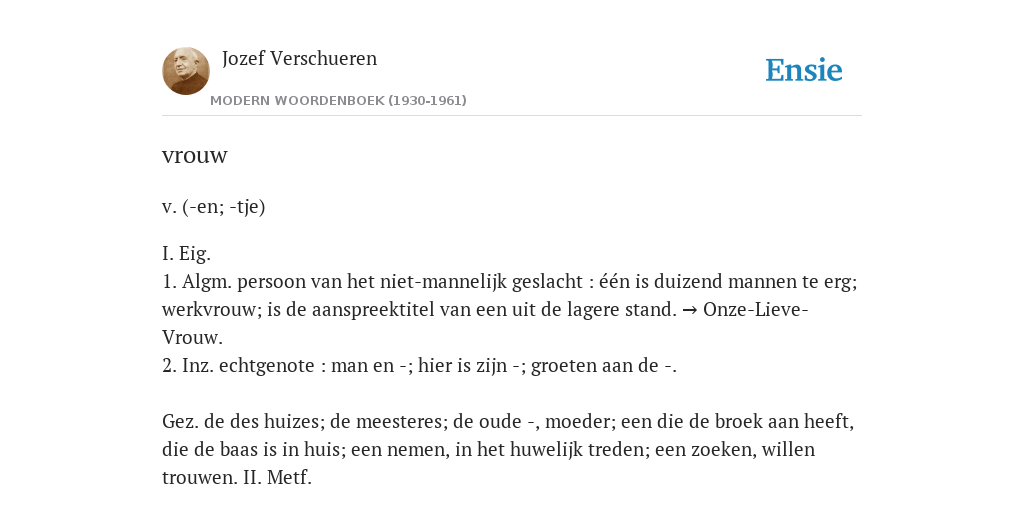 Jozef Verschueren
MODERN WOORDENBOEK (1930-1961)

Ensie

vrouw

v. (-en; -tje)

I. Eig.
1. Algm. persoon van het niet-mannelijk geslacht : één is duizend mannen te erg; werkvrouw; is de aanspreektitel van een uit de lagere stand. → Onze-Lieve-Vrouw.
2. Inz. echtgenote : man en -; hier is zijn -; groeten aan de -.

Gez. de des huizes; de meesteres; de oude -, moeder; een die de broek aan heeft, die de baas is in huis; een nemen, in het huwelijk treden; een zoeken, willen trouwen. II. Metf.